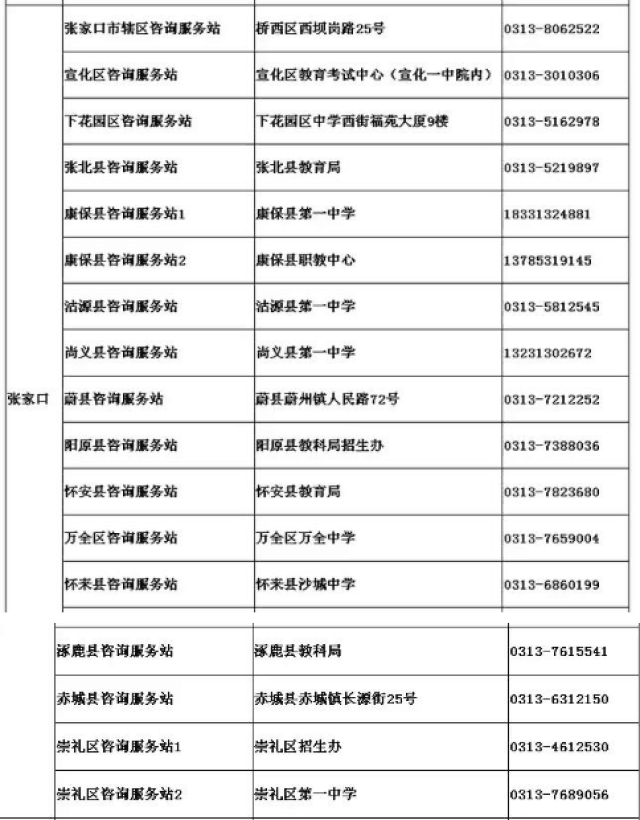 |  |  |  |  |
|---|---|---|---|
| 张家口 | 张家口市辖区咨询服务站 | 桥西区西坝岗路25号 | 0313-8062522 |
|  | 宣化区咨询服务站 | 宣化区教育考试中心（宣化一中院内） | 0313-3010306 |
|  | 下花园区咨询服务站 | 下花园区中学西街福苑大厦9楼 | 0313-5162978 |
|  | 张北县咨询服务站 | 张北县教育局 | 0313-5219897 |
|  | 康保县咨询服务站1 | 康保县第一中学 | 18331324881 |
|  | 康保县咨询服务站2 | 康保县职教中心 | 13785319145 |
|  | 沽源县咨询服务站 | 沽源县第一中学 | 0313-5812545 |
|  | 尚义县咨询服务站 | 尚义县第一中学 | 13231302672 |
|  | 蔚县咨询服务站 | 蔚县蔚州镇人民路72号 | 0313-7212252 |
|  | 阳原县咨询服务站 | 阳原县教科局招生办 | 0313-7388036 |
|  | 怀安县咨询服务站 | 怀安县教育局 | 0313-7823680 |
|  | 万全区咨询服务站 | 万全区万全中学 | 0313-7659004 |
|  | 怀来县咨询服务站 | 怀来县沙城中学 | 0313-6860199 |
|  | 涿鹿县咨询服务站 | 涿鹿县教科局 | 0313-7615541 |
|  | 赤城县咨询服务站 | 赤城县赤城镇长源街25号 | 0313-6312150 |
|  | 崇礼区咨询服务站1 | 崇礼区招生办 | 0313-4612530 |
|  | 崇礼区咨询服务站2 | 崇礼区第一中学 | 0313-7689056 |